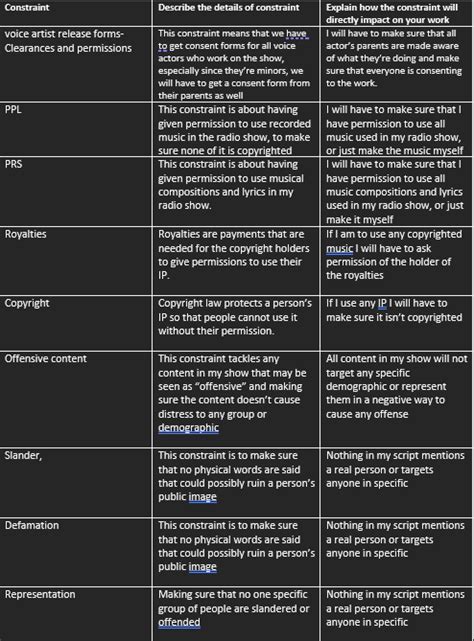 | Constraint | Describe the details of constraint | Explain how the constraint will directly impact on your work |
|---|---|---|
| voice artist release forms- Clearances and permissions | This constraint means that we have to get consent forms for all voice actors who work on the show, especially since they're minors, we will have to get a consent form from their parents as well | I will have to make sure that all actor's parents are made aware of what they're doing and make sure that everyone is consenting to the work. |
| PPL | This constraint is about having given permission to use recorded music in the radio show, to make sure none of it is copyrighted | I will have to make sure that I have permission to use all music used in my radio show, or just make the music myself |
| PRS | This constraint is about having given permission to use musical compositions and lyrics in my radio show. | I will have to make sure that I have permission to use all music compositions and lyrics used in my radio show, or just make it myself |
| Royalties | Royalties are payments that are needed for the copyright holders to give permissions to use their IP. | If I am to use any copyrighted music I will have to ask permission of the holder of the royalties |
| Copyright | Copyright law protects a person's IP so that people cannot use it without their permission. | If I use any IP I will have to make sure it isn't copyrighted |
| Offensive content | This constraint tackles any content in my show that may be seen as "offensive" and making sure the content doesn't cause distress to any group or demographic | All content in my show will not target any specific demographic or represent them in a negative way to cause any offense |
| Slander, | This constraint is to make sure that no physical words are said that could possibly ruin a person's public image | Nothing in my script mentions a real person or targets anyone in specific |
| Defamation | This constraint is to make sure that no physical words are said that could possibly ruin a person's public image | Nothing in my script mentions a real person or targets anyone in specific |
| Representation | Making sure that no one specific group of people are slandered or offended | Nothing in my script mentions a real person or targets anyone in specific |